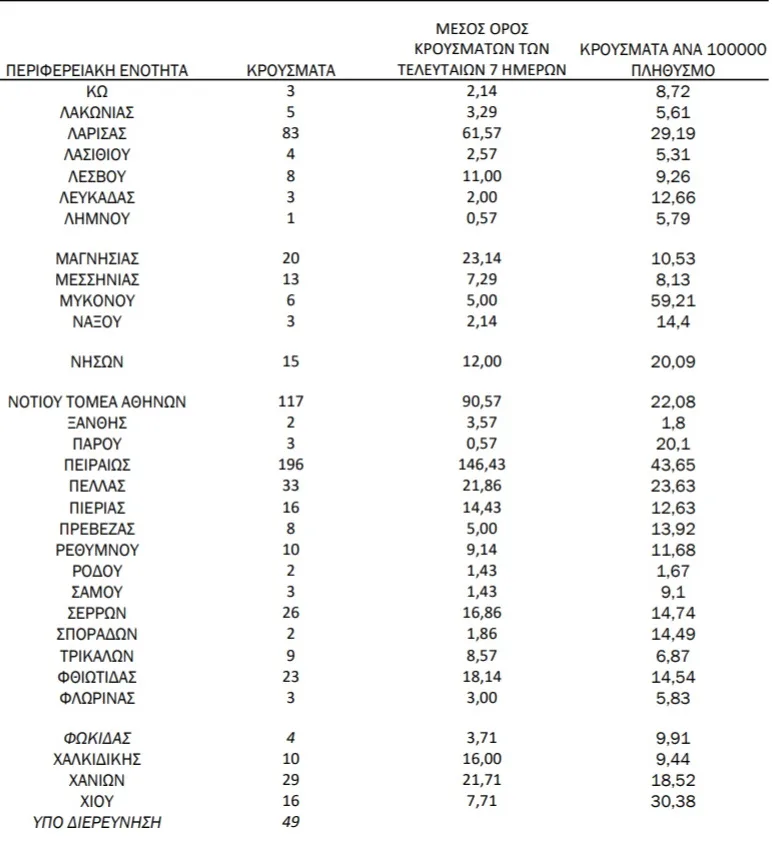 | ΠΕΡΙΦΕΡΕΙΑΚΗ ΕΝΟΤΗΤΑ | ΚΡΟΥΣΜΑΤΑ | ΜΕΣΟΣ ΟΡΟΣ ΚΡΟΥΣΜΑΤΩΝ ΤΩΝ ΤΕΛΕΥΤΑΙΩΝ 7 ΗΜΕΡΩΝ | ΚΡΟΥΣΜΑΤΑ ΑΝΑ 100000 ΠΛΗΘΥΣΜΟ |
|---|---|---|---|
| ΚΩ | 3 | 2,14 | 8,72 |
| ΛΑΚΩΝΙΑΣ | 5 | 3,29 | 5,61 |
| ΛΑΡΙΣΑΣ | 83 | 61,57 | 29,19 |
| ΛΑΣΙΘΙΟΥ | 4 | 2,57 | 5,31 |
| ΛΕΣΒΟΥ | 8 | 11,00 | 9,26 |
| ΛΕΥΚΑΔΑΣ | 3 | 2,00 | 12,66 |
| ΛΗΜΝΟΥ | 1 | 0,57 | 5,79 |
| ΜΑΓΝΗΣΙΑΣ | 20 | 23,14 | 10,53 |
| ΜΕΣΣΗΝΙΑΣ | 13 | 7,29 | 8,13 |
| ΜΥΚΟΝΟΥ | 6 | 5,00 | 59,21 |
| ΝΑΞΟΥ | 3 | 2,14 | 14,4 |
| ΝΗΣΩΝ | 15 | 12,00 | 20,09 |
| ΝΟΤΙΟΥ ΤΟΜΕΑ ΑΘΗΝΩΝ | 117 | 90,57 | 22,08 |
| ΞΑΝΘΗΣ | 2 | 3,57 | 1,8 |
| ΠΑΡΟΥ | 3 | 0,57 | 20,1 |
| ΠΕΙΡΑΙΩΣ | 196 | 146,43 | 43,65 |
| ΠΕΛΛΑΣ | 33 | 21,86 | 23,63 |
| ΠΙΕΡΙΑΣ | 16 | 14,43 | 12,63 |
| ΠΡΕΒΕΖΑΣ | 8 | 5,00 | 13,92 |
| ΡΕΘΥΜΝΟΥ | 10 | 9,14 | 11,68 |
| ΡΟΔΟΥ | 2 | 1,43 | 1,67 |
| ΣΑΜΟΥ | 3 | 1,43 | 9,1 |
| ΣΕΡΡΩΝ | 26 | 16,86 | 14,74 |
| ΣΠΟΡΑΔΩΝ | 2 | 1,86 | 14,49 |
| ΤΡΙΚΑΛΩΝ | 9 | 8,57 | 6,87 |
| ΦΘΙΩΤΙΔΑΣ | 23 | 18,14 | 14,54 |
| ΦΛΩΡΙΝΑΣ | 3 | 3,00 | 5,83 |
| ΦΩΚΙΔΑΣ | 4 | 3,71 | 9,91 |
| ΧΑΛΚΙΔΙΚΗΣ | 10 | 16,00 | 9,44 |
| ΧΑΝΙΩΝ | 29 | 21,71 | 18,52 |
| ΧΙΟΥ | 16 | 7,71 | 30,38 |
| ΥΠΟ ΔΙΕΡΕΥΝΗΣΗ | 49 | | |